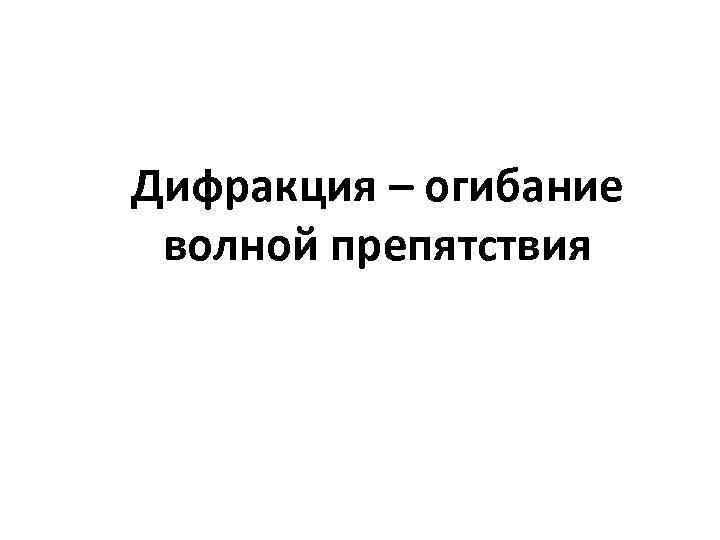 Дифракция – огибание волной препятствия